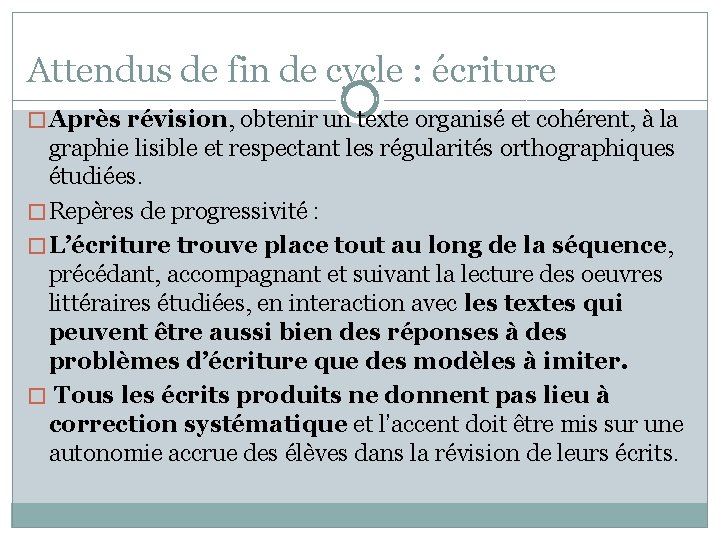 Attendus de fin de cycle : écriture

□ Après révision, obtenir un texte organisé et cohérent, à la graphie lisible et respectant les régularités orthographiques étudiées.

□ Repères de progressivité :

□ L’écriture trouve place tout au long de la séquence, précédant, accompagnant et suivant la lecture des oeuvres littéraires étudiées, en interaction avec les textes qui peuvent être aussi bien des réponses à des problèmes d’écriture que des modèles à imiter.

□ Tous les écrits produits ne donnent pas lieu à correction systématique et l'accent doit être mis sur une autonomie accrue des élèves dans la révision de leurs écrits.